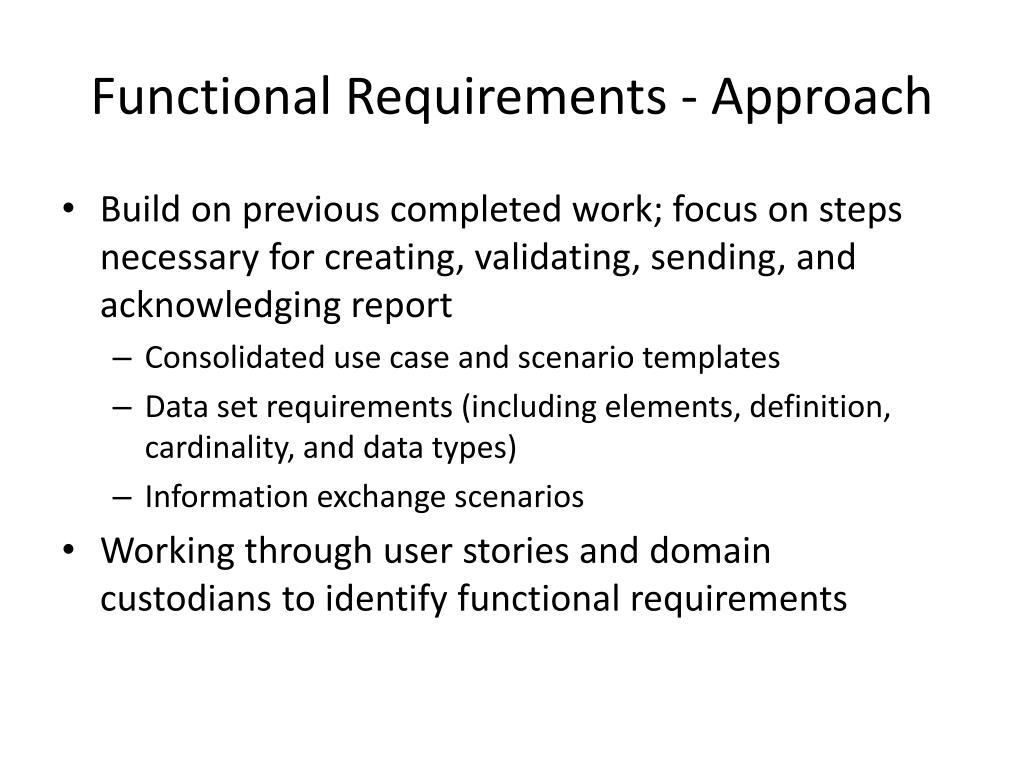 Functional Requirements - Approach

• Build on previous completed work; focus on steps necessary for creating, validating, sending, and acknowledging report
– Consolidated use case and scenario templates
– Data set requirements (including elements, definition, cardinality, and data types)
– Information exchange scenarios
• Working through user stories and domain custodians to identify functional requirements